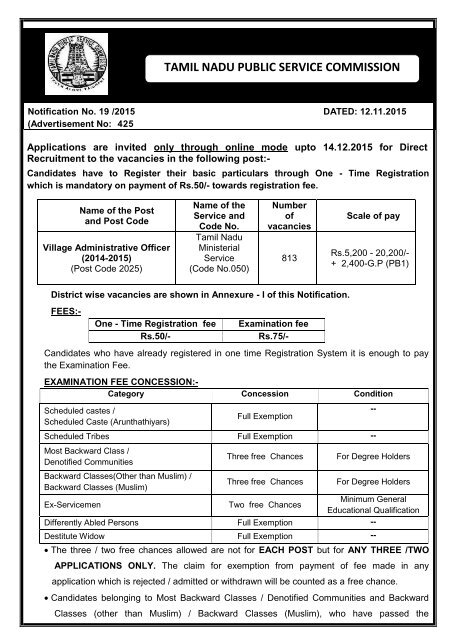 TAMIL NADU PUBLIC SERVICE COMMISSION

Notification No. 19 /2015
(Advertisement No: 425

DATED: 12.11.2015

Applications are invited only through online mode upto 14.12.2015 for Direct Recruitment to the vacancies in the following post:-

Candidates have to Register their basic particulars through One - Time Registration which is mandatory on payment of Rs.50/- towards registration fee.

| Name of the Post and Post Code | Name of the Service and Code No. | Number of vacancies | Scale of pay |
|---|---|---|---|
| Village Administrative Officer (2014-2015) (Post Code 2025) | Tamil Nadu Ministerial Service (Code No.050) | 813 | Rs.5,200 - 20,200/- + 2,400-G.P (PB1) |

District wise vacancies are shown in Annexure - I of this Notification.

FEES:-

| One - Time Registration fee | Examination fee |
|---|---|
| Rs.50/- | Rs.75/- |

Candidates who have already registered in one time Registration System it is enough to pay the Examination Fee.

EXAMINATION FEE CONCESSION:-

| Category | Concession | Condition |
|---|---|---|
| Scheduled castes / Scheduled Caste (Arunthathiyars) | Full Exemption | -- |
| Scheduled Tribes | Full Exemption | -- |
| Most Backward Class / Denotified Communities | Three free Chances | For Degree Holders |
| Backward Classes(Other than Muslim) / Backward Classes (Muslim) | Three free Chances | For Degree Holders |
| Ex-Servicemen | Two free Chances | Minimum General Educational Qualification |
| Differently Abled Persons | Full Exemption | -- |
| Destitute Widow | Full Exemption | -- |

• The three / two free chances allowed are not for EACH POST but for ANY THREE /TWO APPLICATIONS ONLY. The claim for exemption from payment of fee made in any application which is rejected / admitted or withdrawn will be counted as a free chance.

• Candidates belonging to Most Backward Classes / Denotified Communities and Backward Classes (other than Muslim) / Backward Classes (Muslim), who have passed the